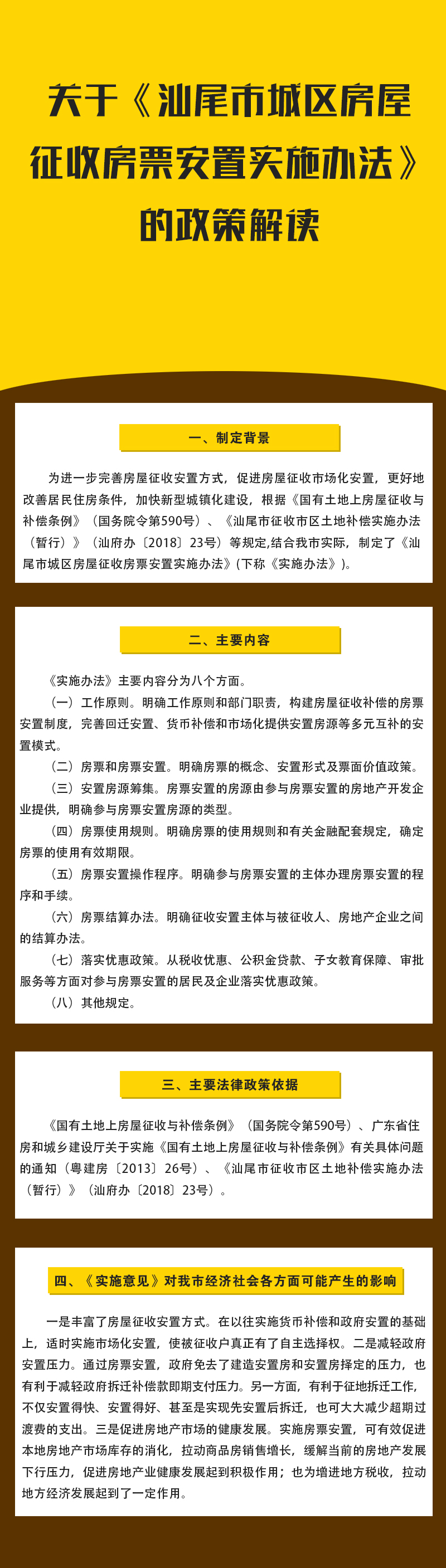 关于《汕尾市城区房屋征收房票安置实施办法》的政策解读

一、制定背景

为进一步完善房屋征收安置方式，促进房屋征收市场化安置，更好地改善居民住房条件，加快新型城镇化建设，根据《国有土地上房屋征收与补偿条例》（国务院令第590号）、《汕尾市征收市区土地补偿实施办法（暂行）》（汕府办〔2018〕23号）等规定,结合我市实际，制定了《汕尾市城区房屋征收房票安置实施办法》(下称《实施办法》)。

二、主要内容

《实施办法》主要内容分为八个方面。

（一）工作原则。明确工作原则和部门职责，构建房屋征收补偿的房票安置制度，完善回迁安置、货币补偿和市场化提供安置房源等多元互补的安置模式。

（二）房票和房票安置。明确房票的概念、安置形式及票面价值政策。

（三）安置房源筹集。房票安置的房源由参与房票安置的房地产开发企业提供，明确参与房票安置房源的类型。

（四）房票使用规则。明确房票的使用规则和有关金融配套规定，确定房票的使用有效期限。

（五）房票安置操作程序。明确参与房票安置的主体办理房票安置的程序和手续。

（六）房票结算办法。明确征收安置主体与被征收人、房地产企业之间的结算办法。

（七）落实优惠政策。从税收优惠、公积金贷款、子女教育保障、审批服务等方面对参与房票安置的居民及企业落实优惠政策。

（八）其他规定。

三、主要法律政策依据

《国有土地上房屋征收与补偿条例》（国务院令第590号）、广东省住房和城乡建设厅关于实施《国有土地上房屋征收与补偿条例》有关具体问题的通知（粤建房〔2013〕26号）、《汕尾市征收市区土地补偿实施办法（暂行）》（汕府办〔2018〕23号）。

四、《实施意见》对我市经济社会各方面可能产生的影响

一是丰富了房屋征收安置方式。在以往实施货币补偿和政府安置的基础上，适时实施市场化安置，使被征收户真正有了自主选择权。二是减轻政府安置压力。通过房票安置，政府免去了建造安置房和安置房择定的压力，也有利于减轻政府拆迁补偿款即期支付压力。另一方面，有利于征地拆迁工作，不仅安置得快、安置得好、甚至是实现先安置后拆迁，也可大大减少超期过渡费的支出。三是促进房地产市场的健康发展。实施房票安置，可有效促进本地房地产市场库存的消化，拉动商品房销售增长，缓解当前的房地产发展下行压力，促进房地产业健康发展起到积极作用；也为增进地方税收，拉动地方经济发展起到了一定作用。